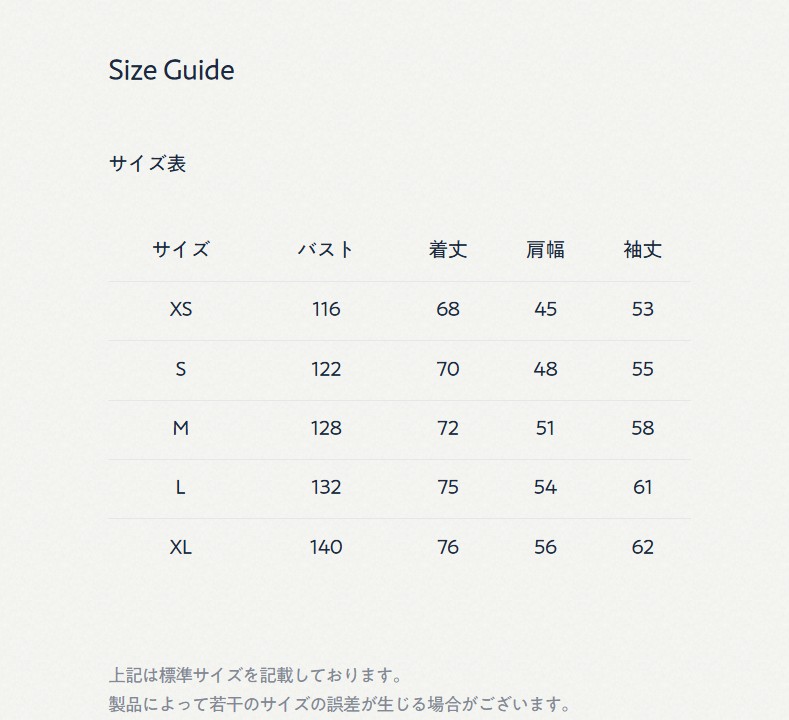 Size Guide

サイズ表

| サイズ | バスト | 着丈 | 肩幅 | 袖丈 |
|---|---|---|---|---|
| XS | 116 | 68 | 45 | 53 |
| S | 122 | 70 | 48 | 55 |
| M | 128 | 72 | 51 | 58 |
| L | 132 | 75 | 54 | 61 |
| XL | 140 | 76 | 56 | 62 |

上記は標準サイズを記載しております。
製品によって若干のサイズの誤差が生じる場合がございます。